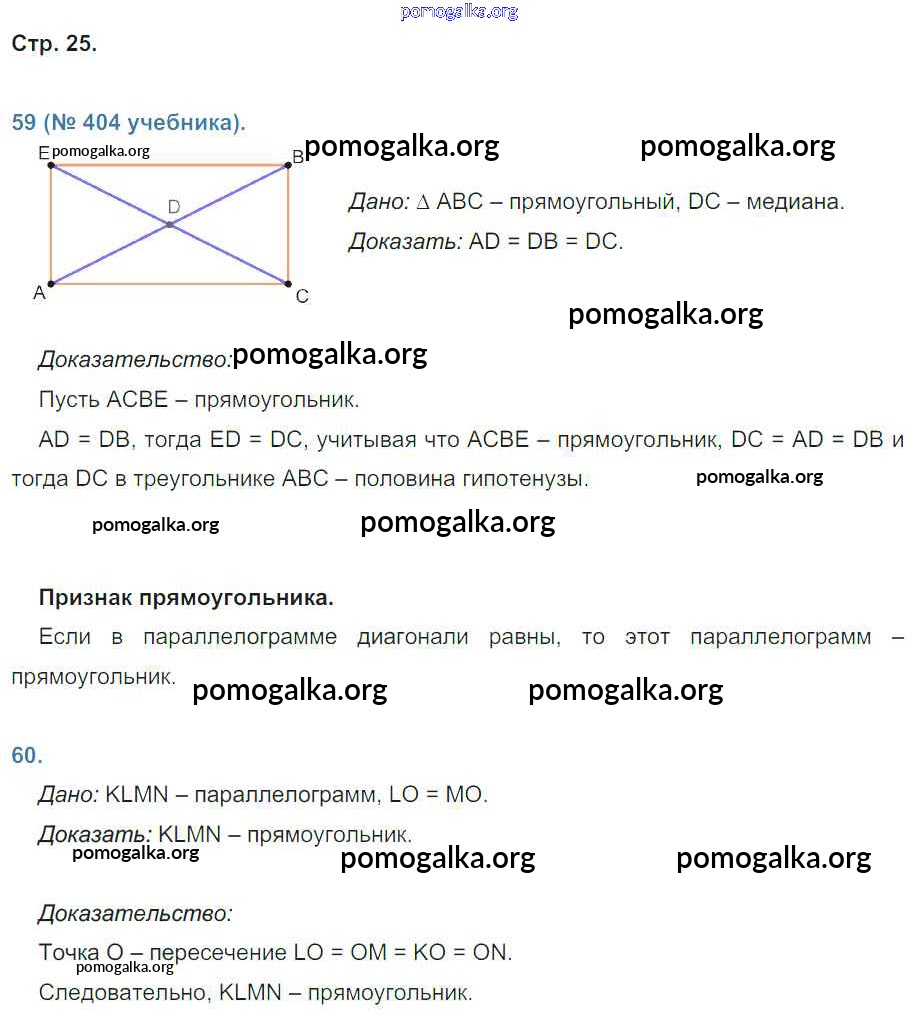 pomogalka.org

Стр. 25.

59 (№ 404 учебника).

E pomogalka.org B pomogalka.org pomogalka.org

D

A C

Дано: $\Delta$ ABC – прямоугольный, DC – медиана.

Доказать: AD = DB = DC.

pomogalka.org

Доказательство: pomogalka.org

Пусть ACBE – прямоугольник.

AD = DB, тогда ED = DC, учитывая что ACBE – прямоугольник, DC = AD = DB и тогда DC в треугольнике ABC – половина гипотенузы. pomogalka.org

pomogalka.org pomogalka.org

Признак прямоугольника.

Если в параллелограмме диагонали равны, то этот параллелограмм – прямоугольник. pomogalka.org pomogalka.org

60.

Дано: KLMN – параллелограмм, LO = MO.

Доказать: KLMN – прямоугольник.

pomogalka.org pomogalka.org pomogalka.org

Доказательство:

Точка O – пересечение LO = OM = KO = ON.

pomogalka.org

Следовательно, KLMN – прямоугольник.